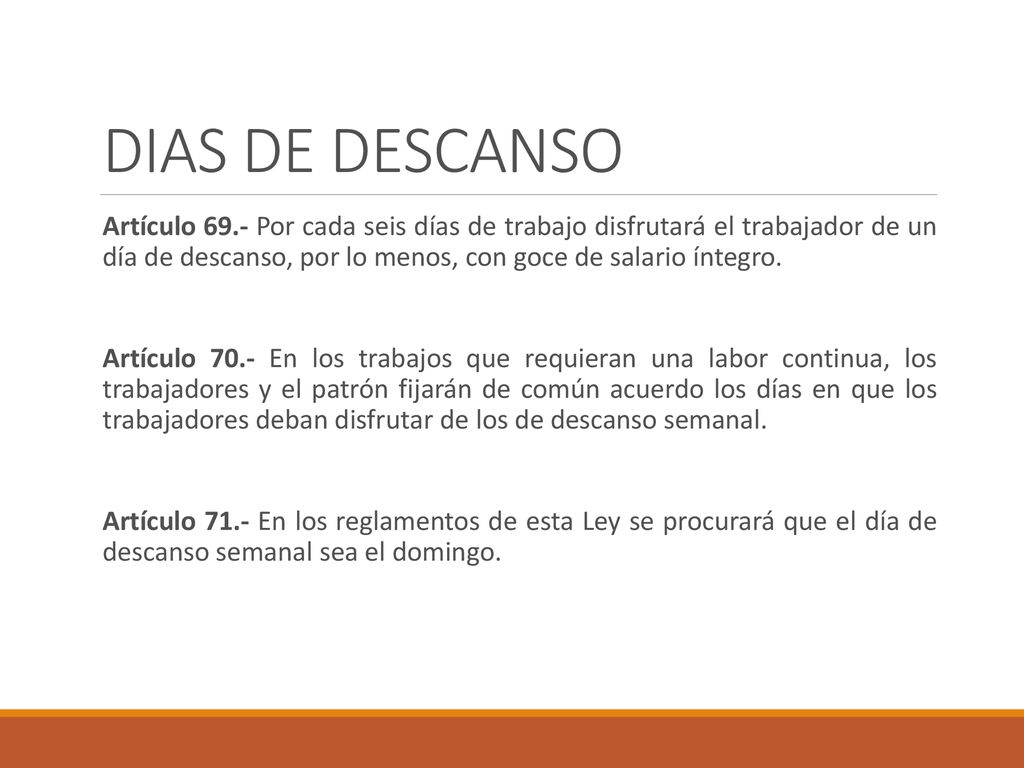 DIAS DE DESCANSO

Artículo 69.- Por cada seis días de trabajo disfrutará el trabajador de un día de descanso, por lo menos, con goce de salario íntegro.

Artículo 70.- En los trabajos que requieran una labor continua, los trabajadores y el patrón fijarán de común acuerdo los días en que los trabajadores deban disfrutar de los de descanso semanal.

Artículo 71.- En los reglamentos de esta Ley se procurará que el día de descanso semanal sea el domingo.